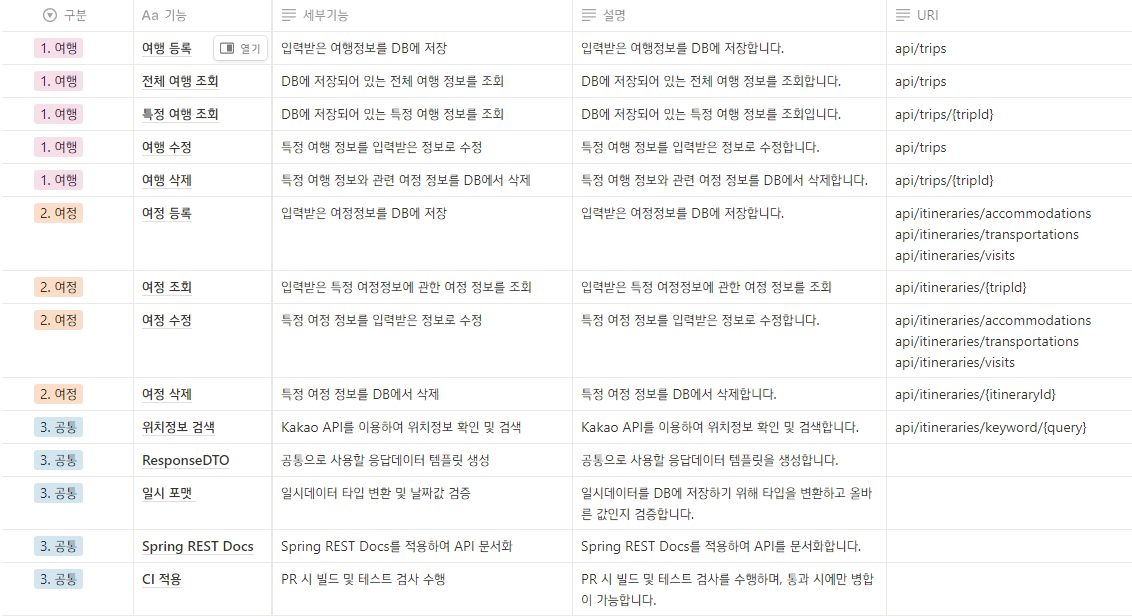 | 구분 | Aa 기능 | 세부기능 | 설명 | URI |
|---|---|---|---|---|
| 1. 여행 | 여행 등록 열기 | 입력받은 여행정보를 DB에 저장 | 입력받은 여행정보를 DB에 저장합니다. | api/trips |
| 1. 여행 | 전체 여행 조회 | DB에 저장되어 있는 전체 여행 정보를 조회 | DB에 저장되어 있는 전체 여행 정보를 조회합니다. | api/trips |
| 1. 여행 | 특정 여행 조회 | DB에 저장되어 있는 특정 여행 정보를 조회 | DB에 저장되어 있는 특정 여행 정보를 조회입니다. | api/trips/{tripId} |
| 1. 여행 | 여행 수정 | 특정 여행 정보를 입력받은 정보로 수정 | 특정 여행 정보를 입력받은 정보로 수정합니다. | api/trips |
| 1. 여행 | 여행 삭제 | 특정 여행 정보와 관련 여정 정보를 DB에서 삭제 | 특정 여행 정보와 관련 여정 정보를 DB에서 삭제합니다. | api/trips/{tripId} |
| 2. 여정 | 여정 등록 | 입력받은 여정정보를 DB에 저장 | 입력받은 여정정보를 DB에 저장합니다. | api/itineraries/accommodations api/itineraries/transportations api/itineraries/visits |
| 2. 여정 | 여정 조회 | 입력받은 특정 여정정보에 관한 여정 정보를 조회 | 입력받은 특정 여정정보에 관한 여정 정보를 조회 | api/itineraries/{tripId} |
| 2. 여정 | 여정 수정 | 특정 여정 정보를 입력받은 정보로 수정 | 특정 여정 정보를 입력받은 정보로 수정합니다. | api/itineraries/accommodations api/itineraries/transportations api/itineraries/visits |
| 2. 여정 | 여정 삭제 | 특정 여정 정보를 DB에서 삭제 | 특정 여정 정보를 DB에서 삭제합니다. | api/itineraries/{itineraryId} |
| 3. 공통 | 위치정보 검색 | Kakao API를 이용하여 위치정보 확인 및 검색 | Kakao API를 이용하여 위치정보 확인 및 검색합니다. | api/itineraries/keyword/{query} |
| 3. 공통 | ResponseDTO | 공통으로 사용할 응답데이터 템플릿 생성 | 공통으로 사용할 응답데이터 템플릿을 생성합니다. | |
| 3. 공통 | 일시 포맷 | 일시데이터 타입 변환 및 날짜값 검증 | 일시데이터를 DB에 저장하기 위해 타입을 변환하고 올바른 값인지 검증합니다. | |
| 3. 공통 | Spring REST Docs | Spring REST Docs를 적용하여 API 문서화 | Spring REST Docs를 적용하여 API를 문서화합니다. | |
| 3. 공통 | CI 적용 | PR 시 빌드 및 테스트 검사 수행 | PR 시 빌드 및 테스트 검사를 수행하며, 통과 시에만 병합이 가능합니다. | |